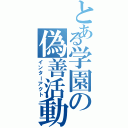 とある学園の偽善活動
インターアクト